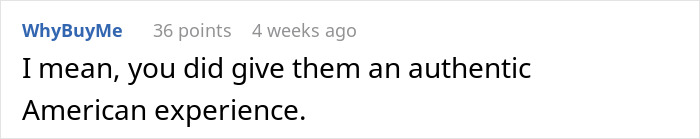 WhyBuyMe 36 points 4 weeks ago

I mean, you did give them an authentic American experience.